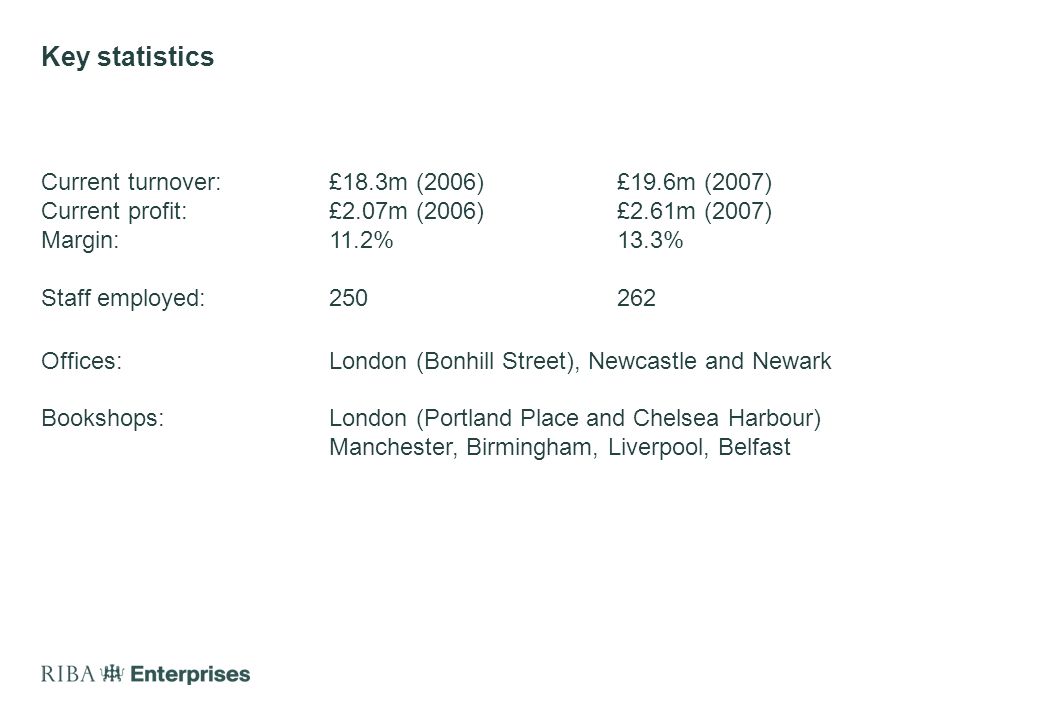 Key statistics

Current turnover: £18.3m (2006) £19.6m (2007)
Current profit: £2.07m (2006) £2.61m (2007)
Margin: 11.2% 13.3%

Staff employed: 250 262

Offices: London (Bonhill Street), Newcastle and Newark

Bookshops: London (Portland Place and Chelsea Harbour)
Manchester, Birmingham, Liverpool, Belfast

RIBA Enterprises